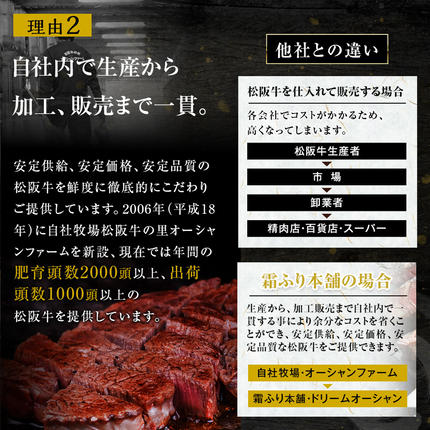 理由2

自社内で生産から加工、販売まで一貫。

安定供給、安定価格、安定品質の松阪牛を鮮度に徹底的にこだわりご提供しています。2006年（平成18年）に自社牧場松阪牛の里オーシャンファームを新設、現在では年間の肥育頭数2000頭以上、出荷頭数1000頭以上の松阪牛を提供しています。

他社との違い

松阪牛を仕入れて販売する場合

各会社でコストがかかるため、高くなってしまいます。

松阪牛生産者

市　場

卸業者

精肉店・百貨店・スーパー

霜ふり本舗の場合

生産から、加工販売まで自社内で一貫する事により余分なコストを省くことができ、安定供給、安定価格、安定品質な松阪牛をご提供できます。

自社牧場・オーシャンファーム

霜ふり本舗・ドリームオーシャン